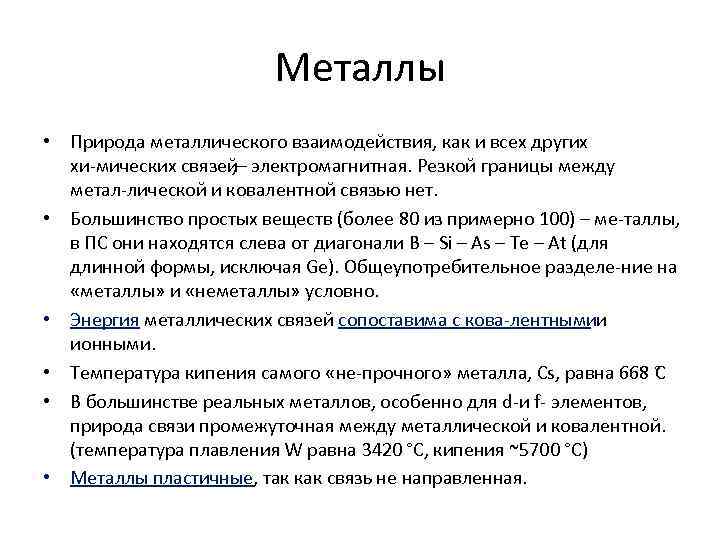 Металлы

• Природа металлического взаимодействия, как и всех других хи-мических связей – электромагнитная. Резкой границы между метал-лической и ковалентной связью нет.

• Большинство простых веществ (более 80 из примерно 100) – ме-таллы, в ПС они находятся слева от диагонали B – Si – As – Te – At (для длинной формы, исключая Ge). Общеупотребительное разделе-ние на «металлы» и «неметаллы» условно.

• Энергия металлических связей сопоставима с кова-лентными и ионными.

• Температура кипения самого «не-прочного» металла, Cs, равна 668 ℃

• В большинстве реальных металлов, особенно для d-и f- элементов, природа связи промежуточная между металлической и ковалентной. (температура плавления W равна 3420 °C, кипения ~5700 °C)

• Металлы пластичные, так как связь не направленная.